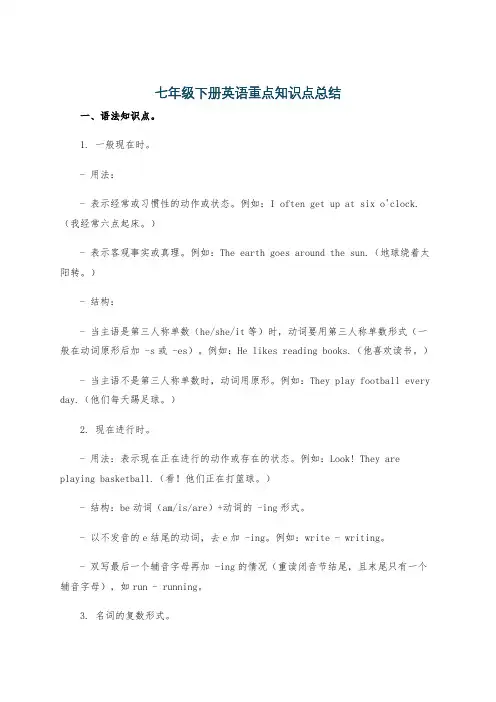 七年级下册英语重点知识点总结

一、语法知识点。

1. 一般现在时。

- 用法：

- 表示经常或习惯性的动作或状态。例如：I often get up at six o'clock.（我经常六点起床。）

- 表示客观事实或真理。例如：The earth goes around the sun.（地球绕着太阳转。）

- 结构：

- 当主语是第三人称单数（he/she/it 等）时，动词要用第三人称单数形式（一般在动词原形后加 -s 或 -es）。例如：He likes reading books.（他喜欢读书。）

- 当主语不是第三人称单数时，动词用原形。例如：They play football every day.（他们每天踢足球。）

2. 现在进行时。

- 用法：表示现在正在进行的动作或存在的状态。例如：Look! They are playing basketball.（看！他们正在打篮球。）

- 结构：be 动词（am/is/are）+动词的 -ing 形式。

- 以不发音的 e 结尾的动词，去 e 加 -ing。例如：write - writing。

- 双写最后一个辅音字母再加 -ing 的情况（重读闭音节结尾，且末尾只有一个辅音字母），如 run - running。

3. 名词的复数形式。